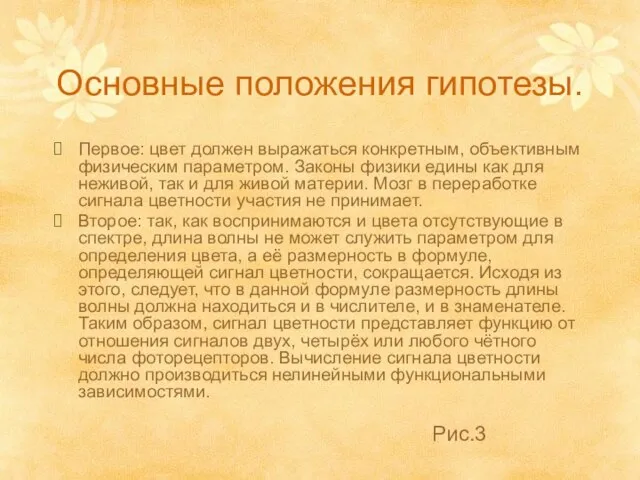 Основные положения гипотезы.

Первое: цвет должен выражаться конкретным, объективным физическим параметром. Законы физики едины как для неживой, так и для живой материи. Мозг в переработке сигнала цветности участия не принимает.

Второе: так, как воспринимаются и цвета отсутствующие в спектре, длина волны не может служить параметром для определения цвета, а её размерность в формуле, определяющей сигнал цветности, сокращается. Исходя из этого, следует, что в данной формуле размерность длины волны должна находиться и в числителе, и в знаменателе. Таким образом, сигнал цветности представляет функцию от отношения сигналов двух, четырёх или любого чётного числа фоторецепторов. Вычисление сигнала цветности должно производиться нелинейными функциональными зависимостями.

Рис.3